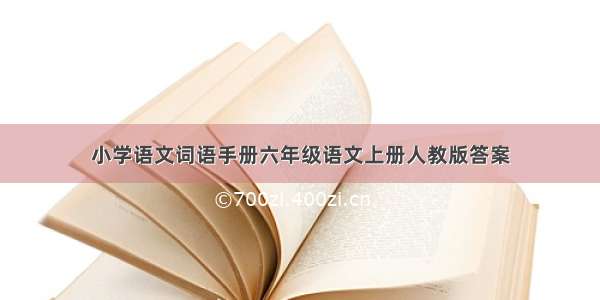 小学语文词语手册六年级语文上册人教版答案

©700zi.400zi.cn